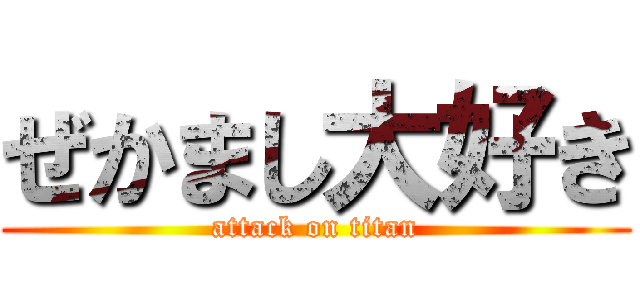 ぜかまし大好き

attack on titan